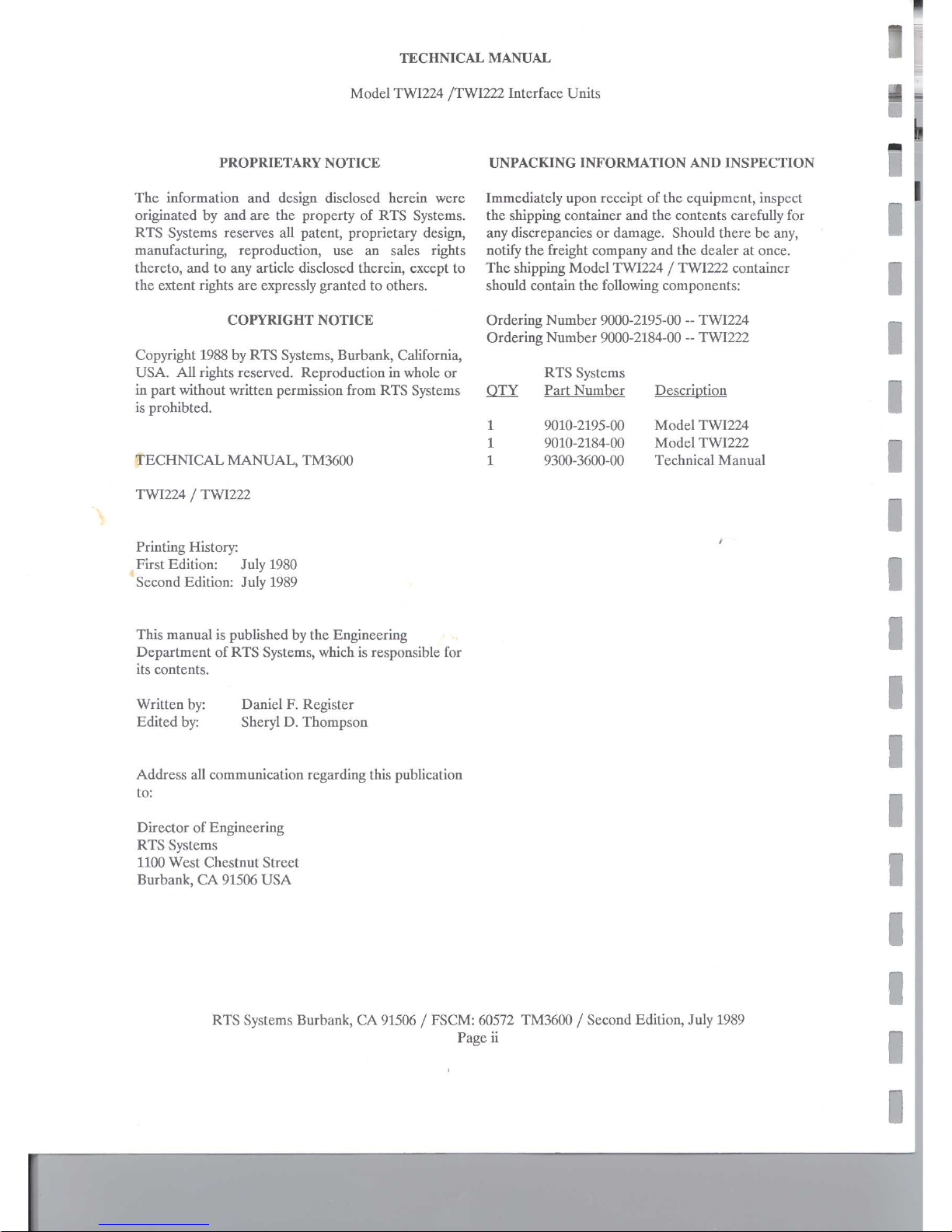 TECHNICAL MANUAL

Model TWI224 /TWI222 Interface Units

PROPRIETARY NOTICE

The information and design disclosed herein were originated by and are the property of RTS Systems. RTS Systems reserves all patent, proprietary design, manufacturing, reproduction, use an sales rights thereto, and to any article disclosed therein, except to the extent rights are expressly granted to others.

COPYRIGHT NOTICE

Copyright 1988 by RTS Systems, Burbank, California, USA. All rights reserved. Reproduction in whole or in part without written permission from RTS Systems is prohibted.

TECHNICAL MANUAL, TM3600

TWI224 / TWI222

Printing History:
First Edition: July 1980
Second Edition: July 1989

This manual is published by the Engineering Department of RTS Systems, which is responsible for its contents.

Written by: Daniel F. Register
Edited by: Sheryl D. Thompson

Address all communication regarding this publication to:

Director of Engineering
RTS Systems
1100 West Chestnut Street
Burbank, CA 91506 USA

UNPACKING INFORMATION AND INSPECTION

Immediately upon receipt of the equipment, inspect the shipping container and the contents carefully for any discrepancies or damage. Should there be any, notify the freight company and the dealer at once. The shipping Model TWI224 / TWI222 container should contain the following components:

Ordering Number 9000-2195-00 -- TWI224
Ordering Number 9000-2184-00 -- TWI222

| QTY | RTS Systems Part Number | Description |
|---|---|---|
| 1 | 9010-2195-00 | Model TWI224 |
| 1 | 9010-2184-00 | Model TWI222 |
| 1 | 9300-3600-00 | Technical Manual |

RTS Systems Burbank, CA 91506 / FSCM: 60572 TM3600 / Second Edition, July 1989
Page ii